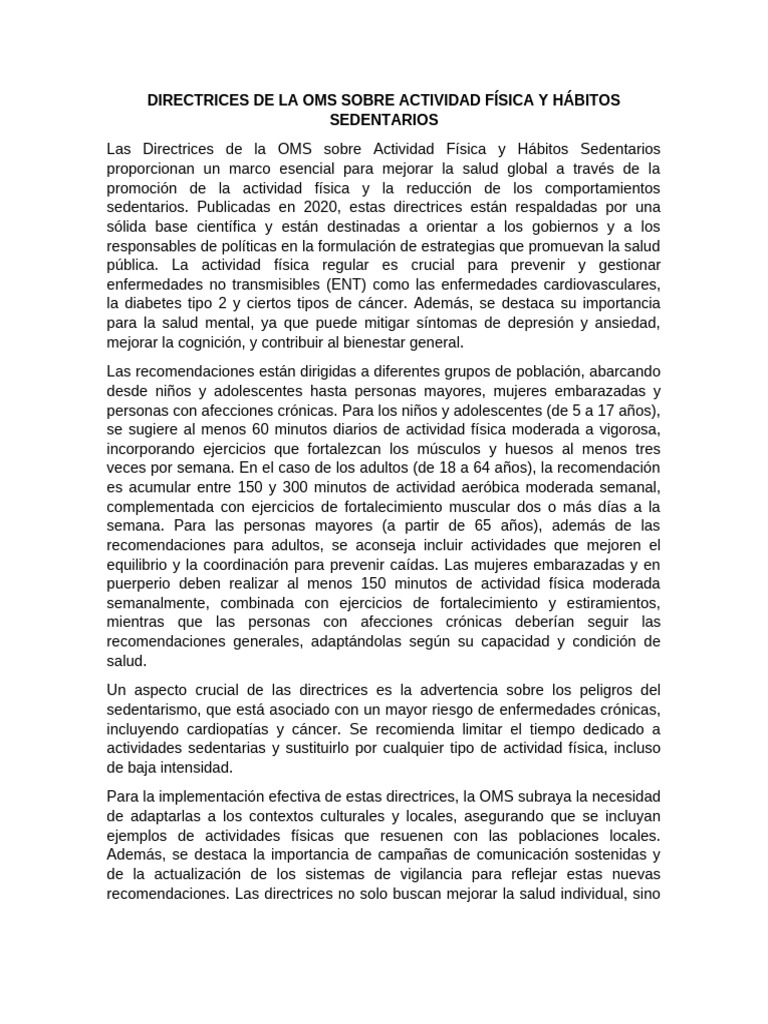 DIRECTRICES DE LA OMS SOBRE ACTIVIDAD FÍSICA Y HÁBITOS SEDENTARIOS

Las Directrices de la OMS sobre Actividad Física y Hábitos Sedentarios proporcionan un marco esencial para mejorar la salud global a través de la promoción de la actividad física y la reducción de los comportamientos sedentarios. Publicadas en 2020, estas directrices están respaldadas por una sólida base científica y están destinadas a orientar a los gobiernos y a los responsables de políticas en la formulación de estrategias que promuevan la salud pública. La actividad física regular es crucial para prevenir y gestionar enfermedades no transmisibles (ENT) como las enfermedades cardiovasculares, la diabetes tipo 2 y ciertos tipos de cáncer. Además, se destaca su importancia para la salud mental, ya que puede mitigar síntomas de depresión y ansiedad, mejorar la cognición, y contribuir al bienestar general.

Las recomendaciones están dirigidas a diferentes grupos de población, abarcando desde niños y adolescentes hasta personas mayores, mujeres embarazadas y personas con afecciones crónicas. Para los niños y adolescentes (de 5 a 17 años), se sugiere al menos 60 minutos diarios de actividad física moderada a vigorosa, incorporando ejercicios que fortalezcan los músculos y huesos al menos tres veces por semana. En el caso de los adultos (de 18 a 64 años), la recomendación es acumular entre 150 y 300 minutos de actividad aeróbica moderada semanal, complementada con ejercicios de fortalecimiento muscular dos o más días a la semana. Para las personas mayores (a partir de 65 años), además de las recomendaciones para adultos, se aconseja incluir actividades que mejoren el equilibrio y la coordinación para prevenir caídas. Las mujeres embarazadas y en puerperio deben realizar al menos 150 minutos de actividad física moderada semanalmente, combinada con ejercicios de fortalecimiento y estiramientos, mientras que las personas con afecciones crónicas deberían seguir las recomendaciones generales, adaptándolas según su capacidad y condición de salud.

Un aspecto crucial de las directrices es la advertencia sobre los peligros del sedentarismo, que está asociado con un mayor riesgo de enfermedades crónicas, incluyendo cardiopatías y cáncer. Se recomienda limitar el tiempo dedicado a actividades sedentarias y sustituirlo por cualquier tipo de actividad física, incluso de baja intensidad.

Para la implementación efectiva de estas directrices, la OMS subraya la necesidad de adaptarlas a los contextos culturales y locales, asegurando que se incluyan ejemplos de actividades físicas que resuenen con las poblaciones locales. Además, se destaca la importancia de campañas de comunicación sostenidas y de la actualización de los sistemas de vigilancia para reflejar estas nuevas recomendaciones. Las directrices no solo buscan mejorar la salud individual, sino